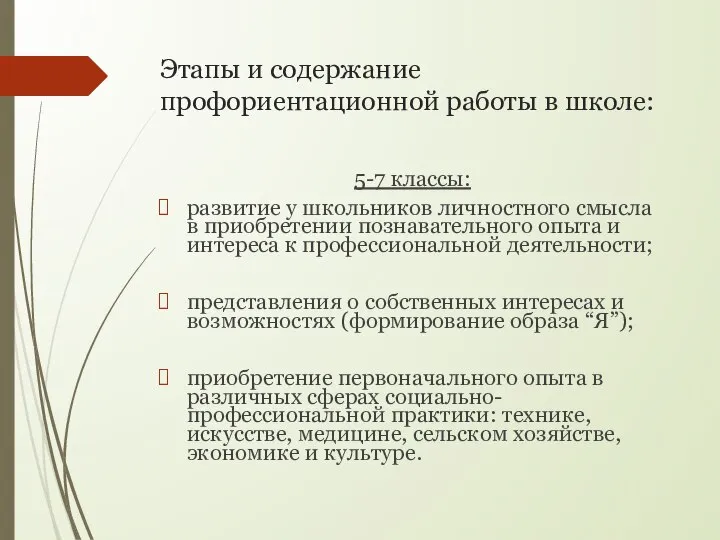 Этапы и содержание профориентационной работы в школе:

5-7 классы:

развитие у школьников личностного смысла в приобретении познавательного опыта и интереса к профессиональной деятельности;

представления о собственных интересах и возможностях (формирование образа “Я”);

приобретение первоначального опыта в различных сферах социально-профессиональной практики: технике, искусстве, медицине, сельском хозяйстве, экономике и культуре.